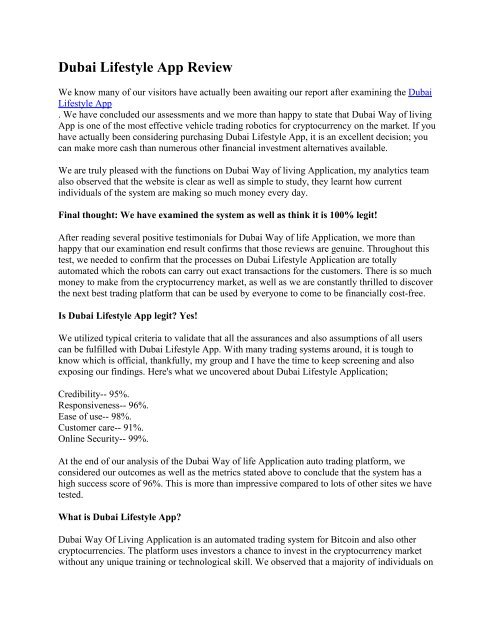 Dubai Lifestyle App Review

We know many of our visitors have actually been awaiting our report after examining the Dubai Lifestyle App
. We have concluded our assessments and we more than happy to state that Dubai Way of living App is one of the most effective vehicle trading robotics for cryptocurrency on the market. If you have actually been considering purchasing Dubai Lifestyle App, it is an excellent decision; you can make more cash than numerous other financial investment alternatives available.

We are truly pleased with the functions on Dubai Way of living Application, my analytics team also observed that the website is clear as well as simple to study, they learnt how current individuals of the system are making so much money every day.

Final thought: We have examined the system as well as think it is 100% legit!

After reading several positive testimonials for Dubai Way of life Application, we more than happy that our examination end result confirms that those reviews are genuine. Throughout this test, we needed to confirm that the processes on Dubai Lifestyle Application are totally automated which the robots can carry out exact transactions for the customers. There is so much money to make from the cryptocurrency market, as well as we are constantly thrilled to discover the next best trading platform that can be used by everyone to come to be financially cost-free.

Is Dubai Lifestyle App legit? Yes!

We utilized typical criteria to validate that all the assurances and also assumptions of all users can be fulfilled with Dubai Lifestyle App. With many trading systems around, it is tough to know which is official, thankfully, my group and I have the time to keep screening and also exposing our findings. Here's what we uncovered about Dubai Lifestyle Application;

Credibility-- 95%.
Responsiveness-- 96%.
Ease of use-- 98%.
Customer care-- 91%.
Online Security-- 99%.

At the end of our analysis of the Dubai Way of life Application auto trading platform, we considered our outcomes as well as the metrics stated above to conclude that the system has a high success score of 96%. This is more than impressive compared to lots of other sites we have tested.

What is Dubai Lifestyle App?

Dubai Way Of Living Application is an automated trading system for Bitcoin and also other cryptocurrencies. The platform uses investors a chance to invest in the cryptocurrency market without any unique training or technological skill. We observed that a majority of individuals on